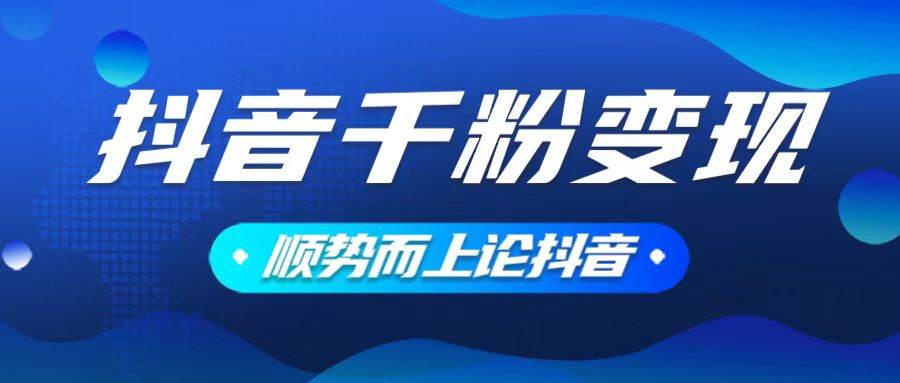 抖音千粉变现

顺势而上论抖音